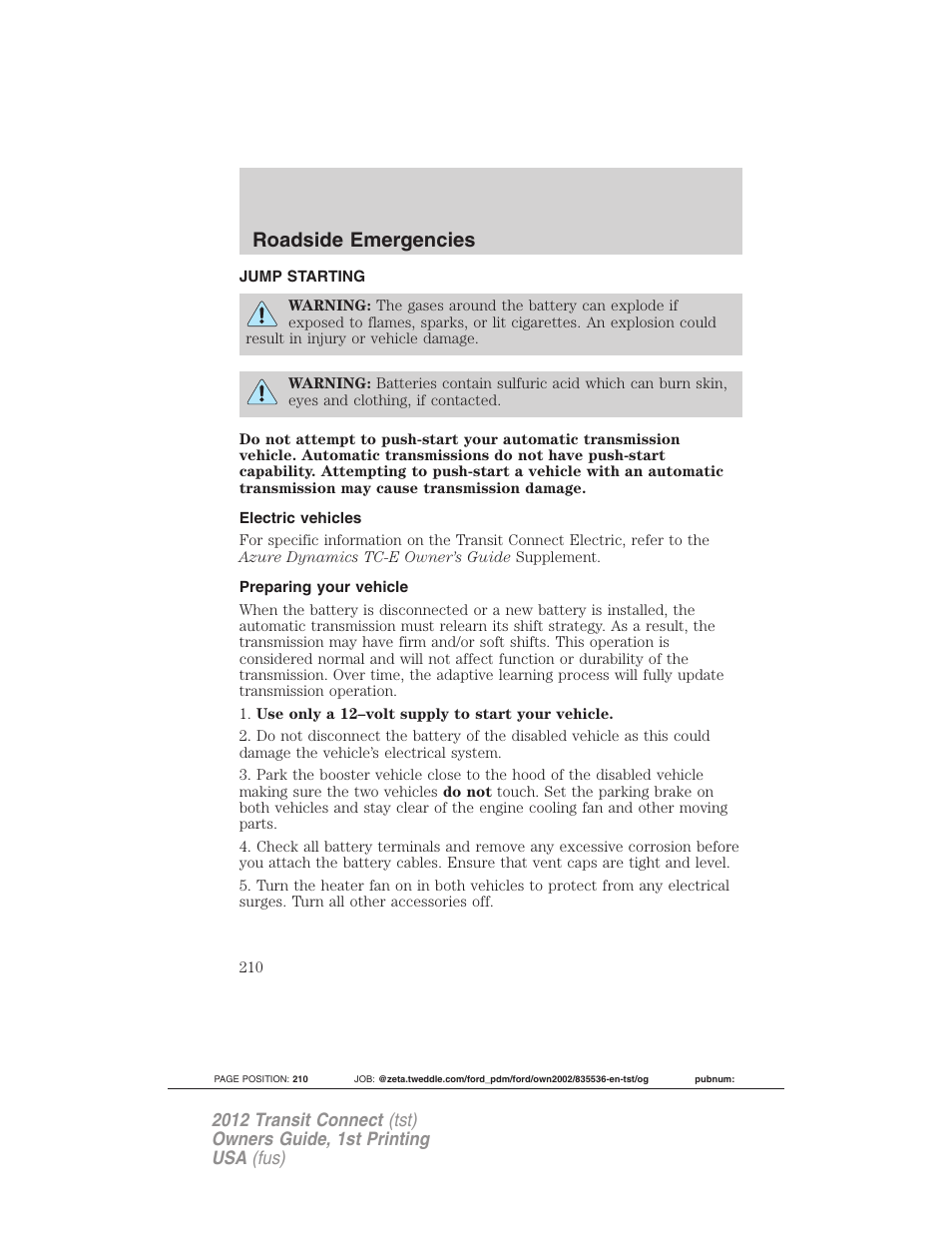 Roadside Emergencies

JUMP STARTING

WARNING: The gases around the battery can explode if exposed to flames, sparks, or lit cigarettes. An explosion could result in injury or vehicle damage.

WARNING: Batteries contain sulfuric acid which can burn skin, eyes and clothing, if contacted.

Do not attempt to push-start your automatic transmission vehicle. Automatic transmissions do not have push-start capability. Attempting to push-start a vehicle with an automatic transmission may cause transmission damage.

Electric vehicles

For specific information on the Transit Connect Electric, refer to the Azure Dynamics TC-E Owner's Guide Supplement.

Preparing your vehicle

When the battery is disconnected or a new battery is installed, the automatic transmission must relearn its shift strategy. As a result, the transmission may have firm and/or soft shifts. This operation is considered normal and will not affect function or durability of the transmission. Over time, the adaptive learning process will fully update transmission operation.

1. Use only a 12–volt supply to start your vehicle.

2. Do not disconnect the battery of the disabled vehicle as this could damage the vehicle's electrical system.

3. Park the booster vehicle close to the hood of the disabled vehicle making sure the two vehicles do not touch. Set the parking brake on both vehicles and stay clear of the engine cooling fan and other moving parts.

4. Check all battery terminals and remove any excessive corrosion before you attach the battery cables. Ensure that vent caps are tight and level.

5. Turn the heater fan on in both vehicles to protect from any electrical surges. Turn all other accessories off.

210

PAGE POSITION: 210 JOB: @zeta.tweddle.com/ford_pdm/ford/own2002/835536-en-tst/og pubnum:

2012 Transit Connect (tst)
Owners Guide, 1st Printing
USA (fus)